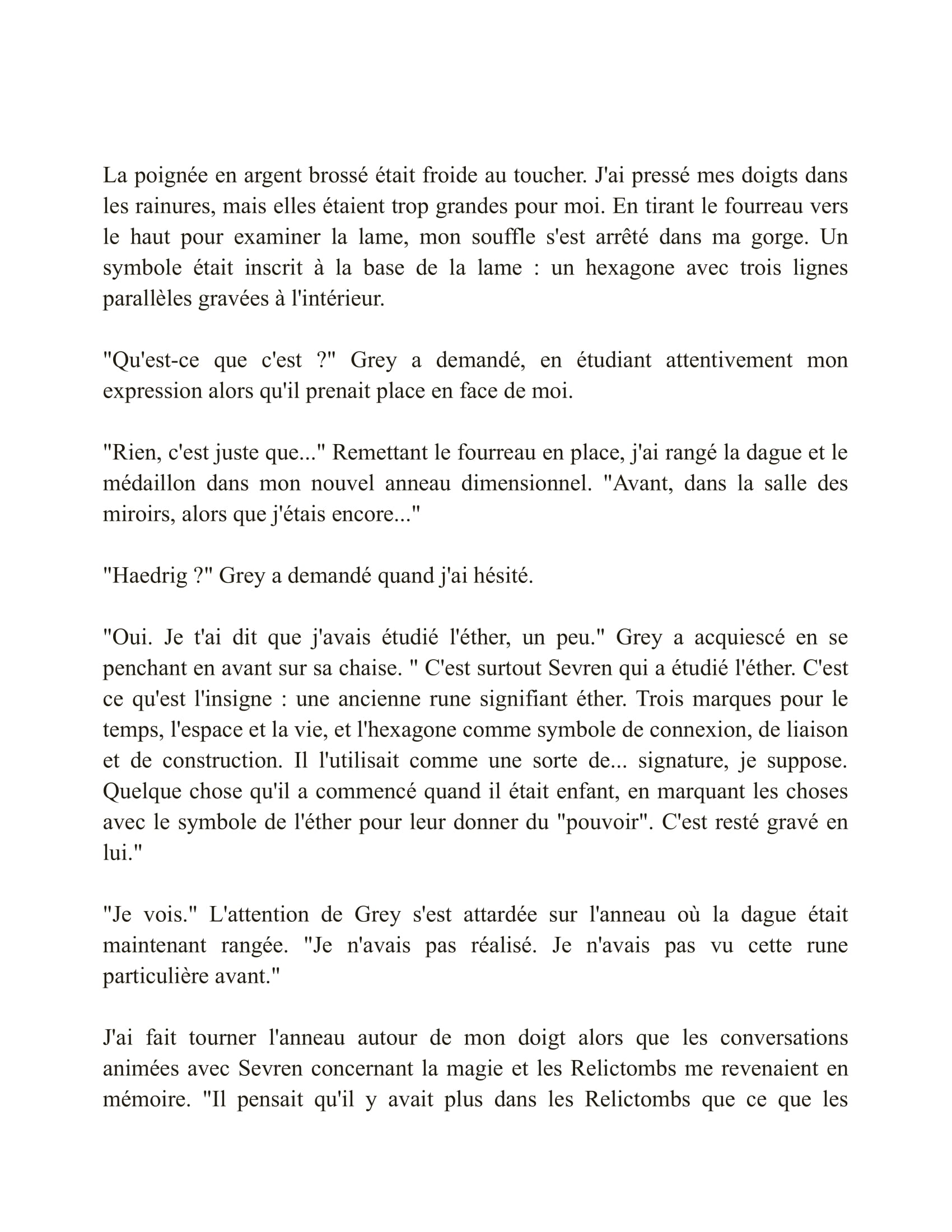 La poignée en argent brossé était froide au toucher. J'ai pressé mes doigts dans les rainures, mais elles étaient trop grandes pour moi. En tirant le fourreau vers le haut pour examiner la lame, mon souffle s'est arrêté dans ma gorge. Un symbole était inscrit à la base de la lame : un hexagone avec trois lignes parallèles gravées à l'intérieur.

"Qu'est-ce que c'est ?" Grey a demandé, en étudiant attentivement mon expression alors qu'il prenait place en face de moi.

"Rien, c'est juste que..." Remettant le fourreau en place, j'ai rangé la dague et le médaillon dans mon nouvel anneau dimensionnel. "Avant, dans la salle des miroirs, alors que j'étais encore..."

"Haedrig ?" Grey a demandé quand j'ai hésité.

"Oui. Je t'ai dit que j'avais étudié l'éther, un peu." Grey a acquiescé en se penchant en avant sur sa chaise. " C'est surtout Sevren qui a étudié l'éther. C'est ce qu'est l'insigne : une ancienne rune signifiant éther. Trois marques pour le temps, l'espace et la vie, et l'hexagone comme symbole de connexion, de liaison et de construction. Il l'utilisait comme une sorte de... signature, je suppose. Quelque chose qu'il a commencé quand il était enfant, en marquant les choses avec le symbole de l'éther pour leur donner du "pouvoir". C'est resté gravé en lui."

"Je vois." L'attention de Grey s'est attardée sur l'anneau où la dague était maintenant rangée. "Je n'avais pas réalisé. Je n'avais pas vu cette rune particulière avant."

J'ai fait tourner l'anneau autour de mon doigt alors que les conversations animées avec Sevren concernant la magie et les Relictombs me revenaient en mémoire. "Il pensait qu'il y avait plus dans les Relictombs que ce que les